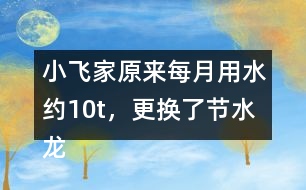 小飞家原来每月用水约10t，更换了节水龙